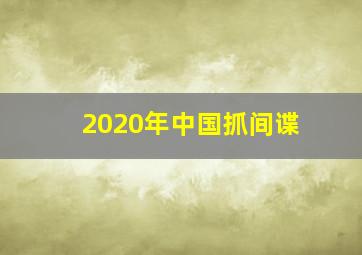 2020年中国抓间谍